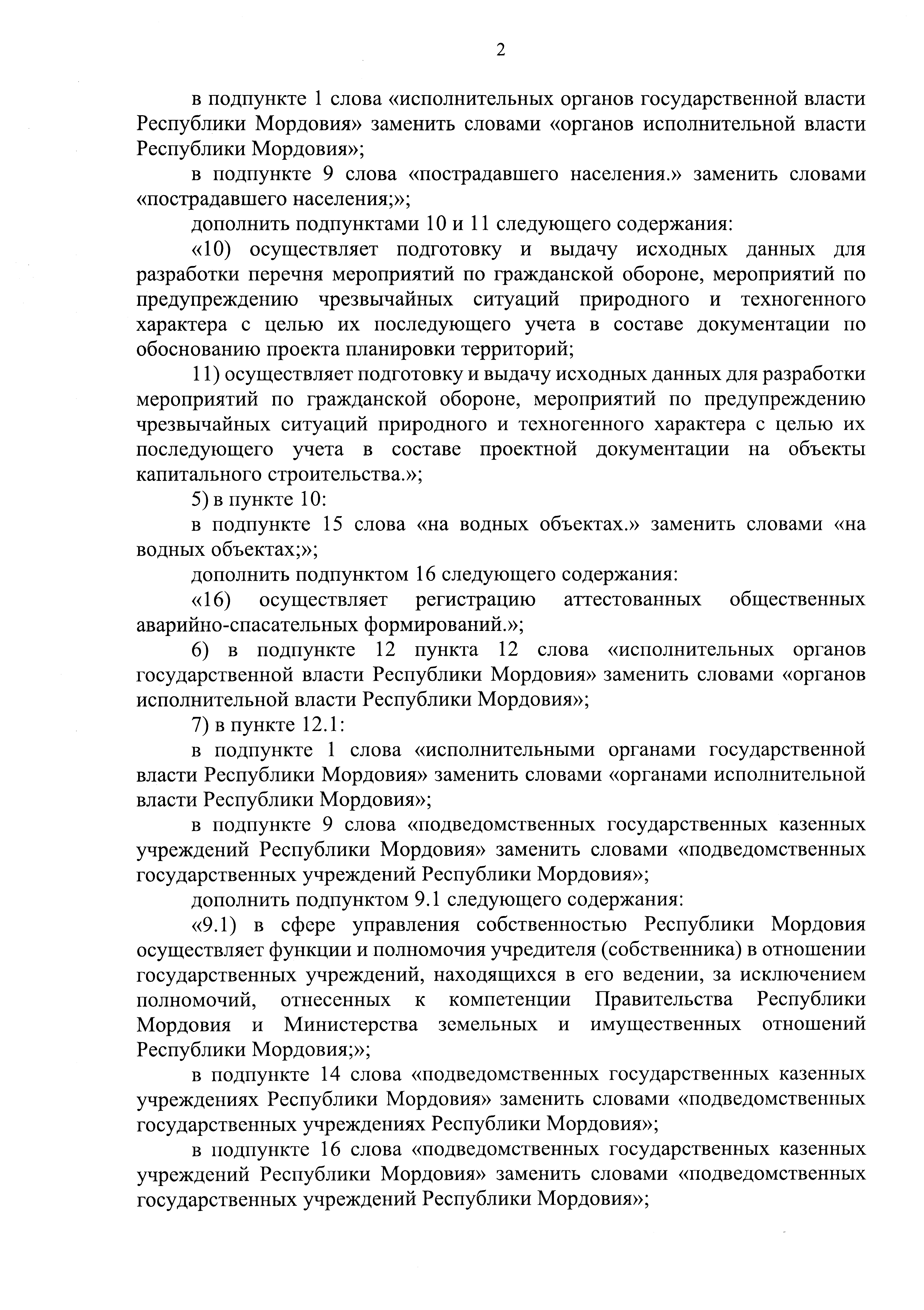 2

в подпункте 1 слова «исполнительных органов государственной власти Республики Мордовия» заменить словами «органов исполнительной власти Республики Мордовия»;

в подпункте 9 слова «пострадавшего населения.» заменить словами «пострадавшего населения;»;

дополнить подпунктами 10 и 11 следующего содержания:

«10) осуществляет подготовку и выдачу исходных данных для разработки перечня мероприятий по гражданской обороне, мероприятий по предупреждению чрезвычайных ситуаций природного и техногенного характера с целью их последующего учета в составе документации по обоснованию проекта планировки территорий;

11) осуществляет подготовку и выдачу исходных данных для разработки мероприятий по гражданской обороне, мероприятий по предупреждению чрезвычайных ситуаций природного и техногенного характера с целью их последующего учета в составе проектной документации на объекты капитального строительства.»;

5) в пункте 10:

в подпункте 15 слова «на водных объектах.» заменить словами «на водных объектах;»;

дополнить подпунктом 16 следующего содержания:

«16) осуществляет регистрацию аттестованных общественных аварийно-спасательных формирований.»;

6) в подпункте 12 пункта 12 слова «исполнительных органов государственной власти Республики Мордовия» заменить словами «органов исполнительной власти Республики Мордовия»;

7) в пункте 12.1:

в подпункте 1 слова «исполнительными органами государственной власти Республики Мордовия» заменить словами «органами исполнительной власти Республики Мордовия»;

в подпункте 9 слова «подведомственных государственных казенных учреждений Республики Мордовия» заменить словами «подведомственных государственных учреждений Республики Мордовия»;

дополнить подпунктом 9.1 следующего содержания:

«9.1) в сфере управления собственностью Республики Мордовия осуществляет функции и полномочия учредителя (собственника) в отношении государственных учреждений, находящихся в его ведении, за исключением полномочий, отнесенных к компетенции Правительства Республики Мордовия и Министерства земельных и имущественных отношений Республики Мордовия;»;

в подпункте 14 слова «подведомственных государственных казенных учреждениях Республики Мордовия» заменить словами «подведомственных государственных учреждениях Республики Мордовия»;

в подпункте 16 слова «подведомственных государственных казенных учреждений Республики Мордовия» заменить словами «подведомственных государственных учреждений Республики Мордовия»;